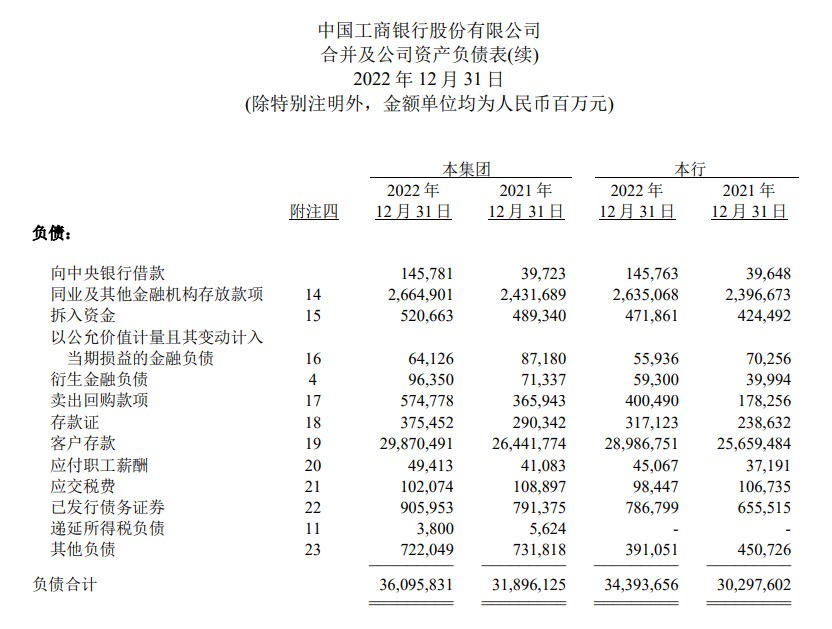 中国工商银行股份有限公司
合并及公司资产负债表(续)
2022 年 12 月 31 日
(除特别注明外，金额单位均为人民币百万元)

| | 附注四 | 本集团 2022 年 12 月 31 日 | 本集团 2021 年 12 月 31 日 | 本行 2022 年 12 月 31 日 | 本行 2021 年 12 月 31 日 |
|---|---|---|---|---|---|
| 负债： | | | | | |
| 向中央银行借款 | | 145,781 | 39,723 | 145,763 | 39,648 |
| 同业及其他金融机构存放款项 | 14 | 2,664,901 | 2,431,689 | 2,635,068 | 2,396,673 |
| 拆入资金 | 15 | 520,663 | 489,340 | 471,861 | 424,492 |
| 以公允价值计量且其变动计入当期损益的金融负债 | 16 | 64,126 | 87,180 | 55,936 | 70,256 |
| 衍生金融负债 | 4 | 96,350 | 71,337 | 59,300 | 39,994 |
| 卖出回购款项 | 17 | 574,778 | 365,943 | 400,490 | 178,256 |
| 存款证 | 18 | 375,452 | 290,342 | 317,123 | 238,632 |
| 客户存款 | 19 | 29,870,491 | 26,441,774 | 28,986,751 | 25,659,484 |
| 应付职工薪酬 | 20 | 49,413 | 41,083 | 45,067 | 37,191 |
| 应交税费 | 21 | 102,074 | 108,897 | 98,447 | 106,735 |
| 已发行债务证券 | 22 | 905,953 | 791,375 | 786,799 | 655,515 |
| 递延所得税负债 | 11 | 3,800 | 5,624 | - | - |
| 其他负债 | 23 | 722,049 | 731,818 | 391,051 | 450,726 |
| 负债合计 | | 36,095,831 | 31,896,125 | 34,393,656 | 30,297,602 |